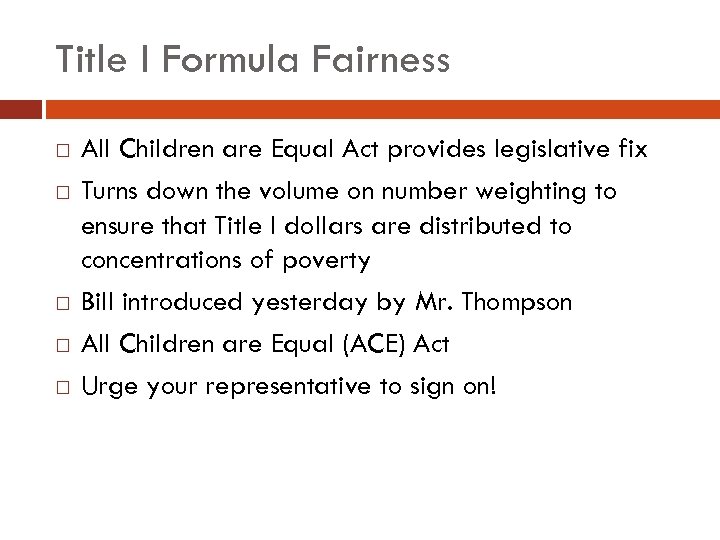 Title I Formula Fairness

□ All Children are Equal Act provides legislative fix

□ Turns down the volume on number weighting to ensure that Title I dollars are distributed to concentrations of poverty

□ Bill introduced yesterday by Mr. Thompson

□ All Children are Equal (ACE) Act

□ Urge your representative to sign on!